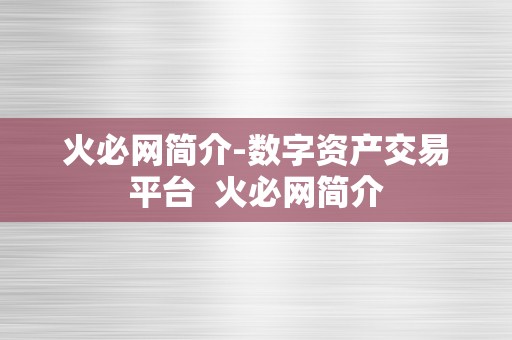 火必网简介-数字资产交易平台 火必网简介